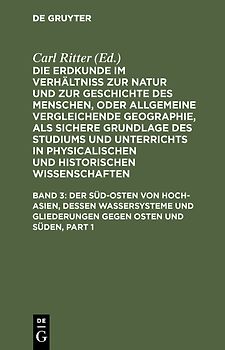 DE GRUYTER

Carl Ritter (Ed.)
DIE ERDKUNDE IM VERHÄLTNISS ZUR NATUR UND ZUR GESCHICHTE DES MENSCHEN, ODER ALLGEMEINE VERGLEICHENDE GEOGRAPHIE, ALS SICHERE GRUNDLAGE DES STUDIUMS UND UNTERRICHTS IN PHYSICALISCHEN UND HISTORISCHEN WISSENSCHAFTEN

BAND 3: DER SÜD-OSTEN VON HOCH-ASIEN, DESSEN WASSERSYSTEME UND GLIEDERUNGEN GEGEN OSTEN UND SÜDEN, PART 1

DE
G